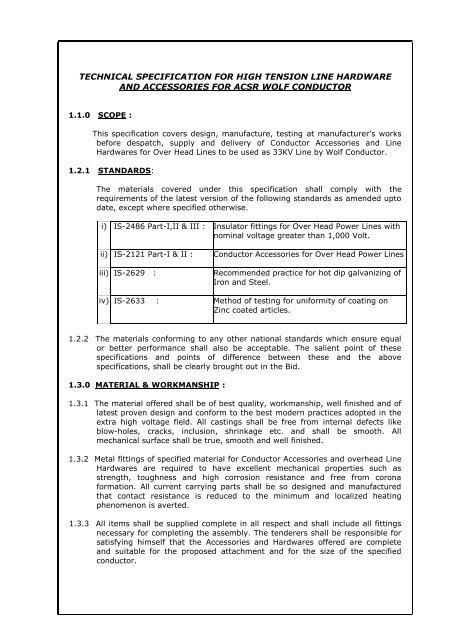 TECHNICAL SPECIFICATION FOR HIGH TENSION LINE HARDWARE AND ACCESSORIES FOR ACSR WOLF CONDUCTOR

1.1.0 SCOPE :

This specification covers design, manufacture, testing at manufacturer's works before despatch, supply and delivery of Conductor Accessories and Line Hardwares for Over Head Lines to be used as 33KV Line by Wolf Conductor.

1.2.1 STANDARDS:

The materials covered under this specification shall comply with the requirements of the latest version of the following standards as amended upto date, except where specified otherwise.

| i) | IS-2486 Part-I,II & III : | Insulator fittings for Over Head Power Lines with nominal voltage greater than 1,000 Volt. |
|---|---|---|
| ii) | IS-2121 Part-I & II : | Conductor Accessories for Over Head Power Lines |
| iii) | IS-2629 : | Recommended practice for hot dip galvanizing of Iron and Steel. |
| iv) | IS-2633 : | Method of testing for uniformity of coating on Zinc coated articles. |

1.2.2 The materials conforming to any other national standards which ensure equal or better performance shall also be acceptable. The salient point of these specifications and points of difference between these and the above specifications, shall be clearly brought out in the Bid.

1.3.0 MATERIAL & WORKMANSHIP :

1.3.1 The material offered shall be of best quality, workmanship, well finished and of latest proven design and conform to the best modern practices adopted in the extra high voltage field. All castings shall be free from internal defects like blow-holes, cracks, inclusion, shrinkage etc. and shall be smooth. All mechanical surface shall be true, smooth and well finished.

1.3.2 Metal fittings of specified material for Conductor Accessories and overhead Line Hardwares are required to have excellent mechanical properties such as strength, toughness and high corrosion resistance and free from corona formation. All current carrying parts shall be so designed and manufactured that contact resistance is reduced to the minimum and localized heating phenomenon is averted.

1.3.3 All items shall be supplied complete in all respect and shall include all fittings necessary for completing the assembly. The tenderers shall be responsible for satisfying himself that the Accessories and Hardwares offered are complete and suitable for the proposed attachment and for the size of the specified conductor.